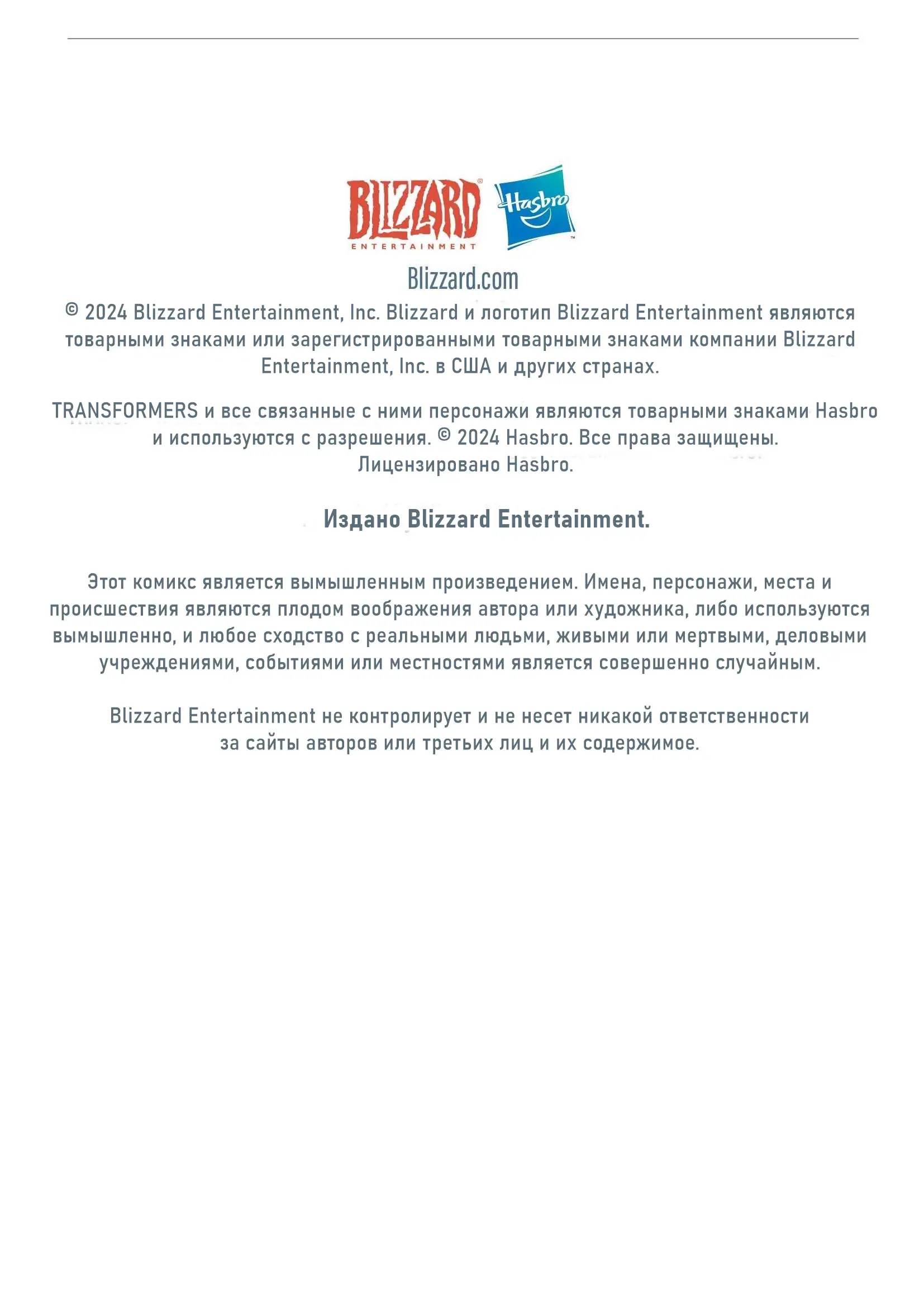 BLIZZARD
ENTERTAINMENT

Hasbro

Blizzard.com

© 2024 Blizzard Entertainment, Inc. Blizzard и логотип Blizzard Entertainment являются товарными знаками или зарегистрированными товарными знаками компании Blizzard Entertainment, Inc. в США и других странах.

TRANSFORMERS и все связанные с ними персонажи являются товарными знаками Hasbro и используются с разрешения. © 2024 Hasbro. Все права защищены. Лицензировано Hasbro.

Издано Blizzard Entertainment.

Этот комикс является вымышленным произведением. Имена, персонажи, места и происшествия являются плодом воображения автора или художника, либо используются вымышленно, и любое сходство с реальными людьми, живыми или мертвыми, деловыми учреждениями, событиями или местностями является совершенно случайным.

Blizzard Entertainment не контролирует и не несет никакой ответственности за сайты авторов или третьих лиц и их содержимое.